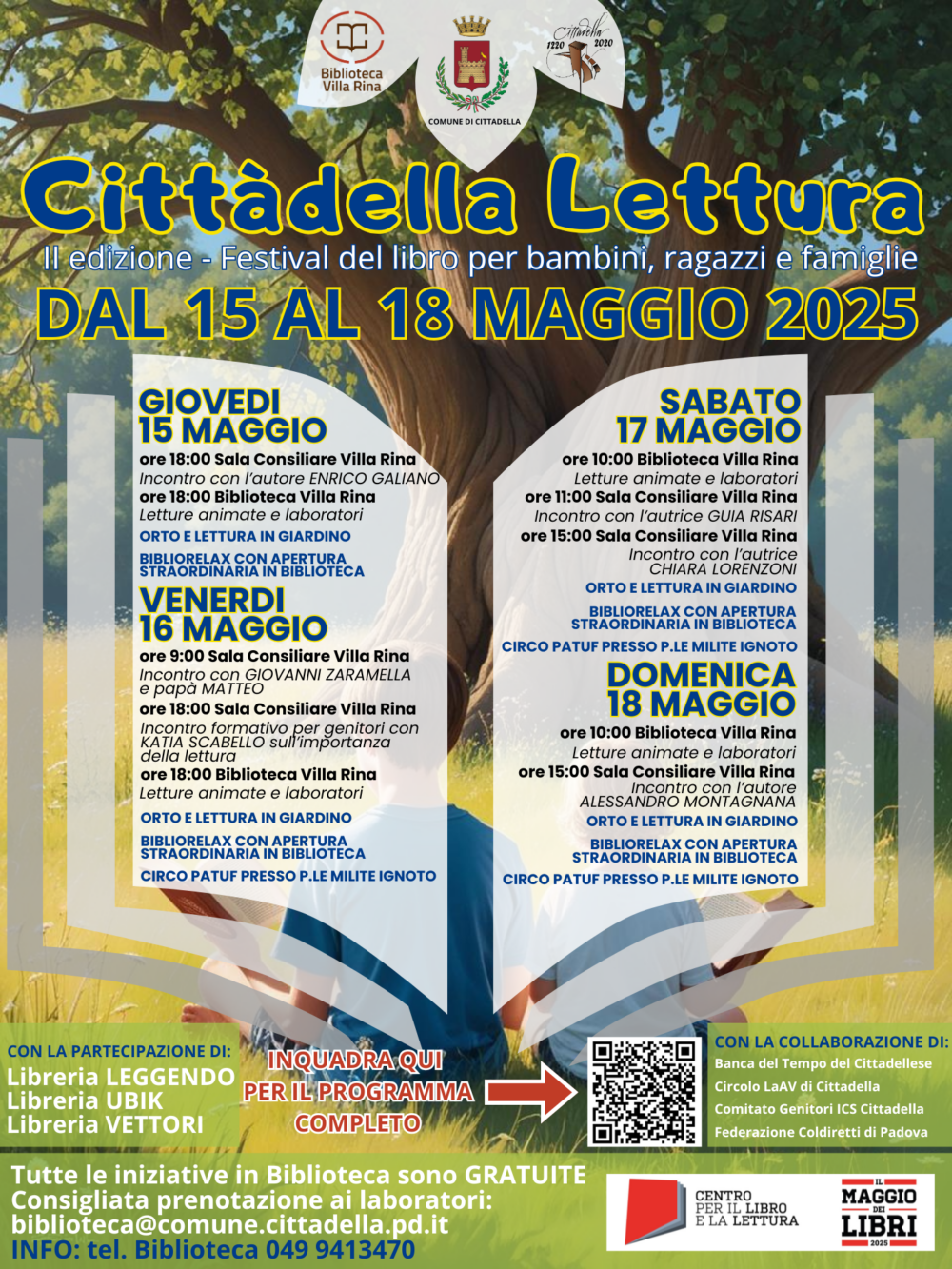 Biblioteca Villa Rina

COMUNE DI CITTADELLA

Cittadella 1220 2020

Cittàdella Lettura

II edizione - Festival del libro per bambini, ragazzi e famiglie

DAL 15 AL 18 MAGGIO 2025

GIOVEDI 15 MAGGIO

ore 18:00 Sala Consiliare Villa Rina
Incontro con l'autore ENRICO GALIANO
ore 18:00 Biblioteca Villa Rina
Letture animate e laboratori
ORTO E LETTURA IN GIARDINO
BIBLIORELAX CON APERTURA STRAORDINARIA IN BIBLIOTECA

VENERDI 16 MAGGIO

ore 9:00 Sala Consiliare Villa Rina
Incontro con GIOVANNI ZARAMELLA e papà MATTEO
ore 18:00 Sala Consiliare Villa Rina
Incontro formativo per genitori con KATIA SCABELLO sull'importanza della lettura
ore 18:00 Biblioteca Villa Rina
Letture animate e laboratori
ORTO E LETTURA IN GIARDINO
BIBLIORELAX CON APERTURA STRAORDINARIA IN BIBLIOTECA
CIRCO PATUF PRESSO P.LE MILITE IGNOTO

SABATO 17 MAGGIO

ore 10:00 Biblioteca Villa Rina
Letture animate e laboratori
ore 11:00 Sala Consiliare Villa Rina
Incontro con l'autrice GUIA RISARI
ore 15:00 Sala Consiliare Villa Rina
Incontro con l'autrice CHIARA LORENZONI
ORTO E LETTURA IN GIARDINO
BIBLIORELAX CON APERTURA STRAORDINARIA IN BIBLIOTECA
CIRCO PATUF PRESSO P.LE MILITE IGNOTO

DOMENICA 18 MAGGIO

ore 10:00 Biblioteca Villa Rina
Letture animate e laboratori
ore 15:00 Sala Consiliare Villa Rina
Incontro con l'autore ALESSANDRO MONTAGNANA
ORTO E LETTURA IN GIARDINO
BIBLIORELAX CON APERTURA STRAORDINARIA IN BIBLIOTECA
CIRCO PATUF PRESSO P.LE MILITE IGNOTO

CON LA PARTECIPAZIONE DI:
Libreria LEGGENDO
Libreria UBIK
Libreria VETTORI

INQUADRA QUI PER IL PROGRAMMA COMPLETO

CON LA COLLABORAZIONE DI:
Banca del Tempo del Cittadellese
Circolo LaAV di Cittadella
Comitato Genitori ICS Cittadella
Federazione Coldiretti di Padova

Tutte le iniziative in Biblioteca sono GRATUITE
Consigliata prenotazione ai laboratori:
biblioteca@comune.cittadella.pd.it
INFO: tel. Biblioteca 049 9413470

CENTRO PER IL LIBRO E LA LETTURA

IL MAGGIO DEI LIBRI 2025